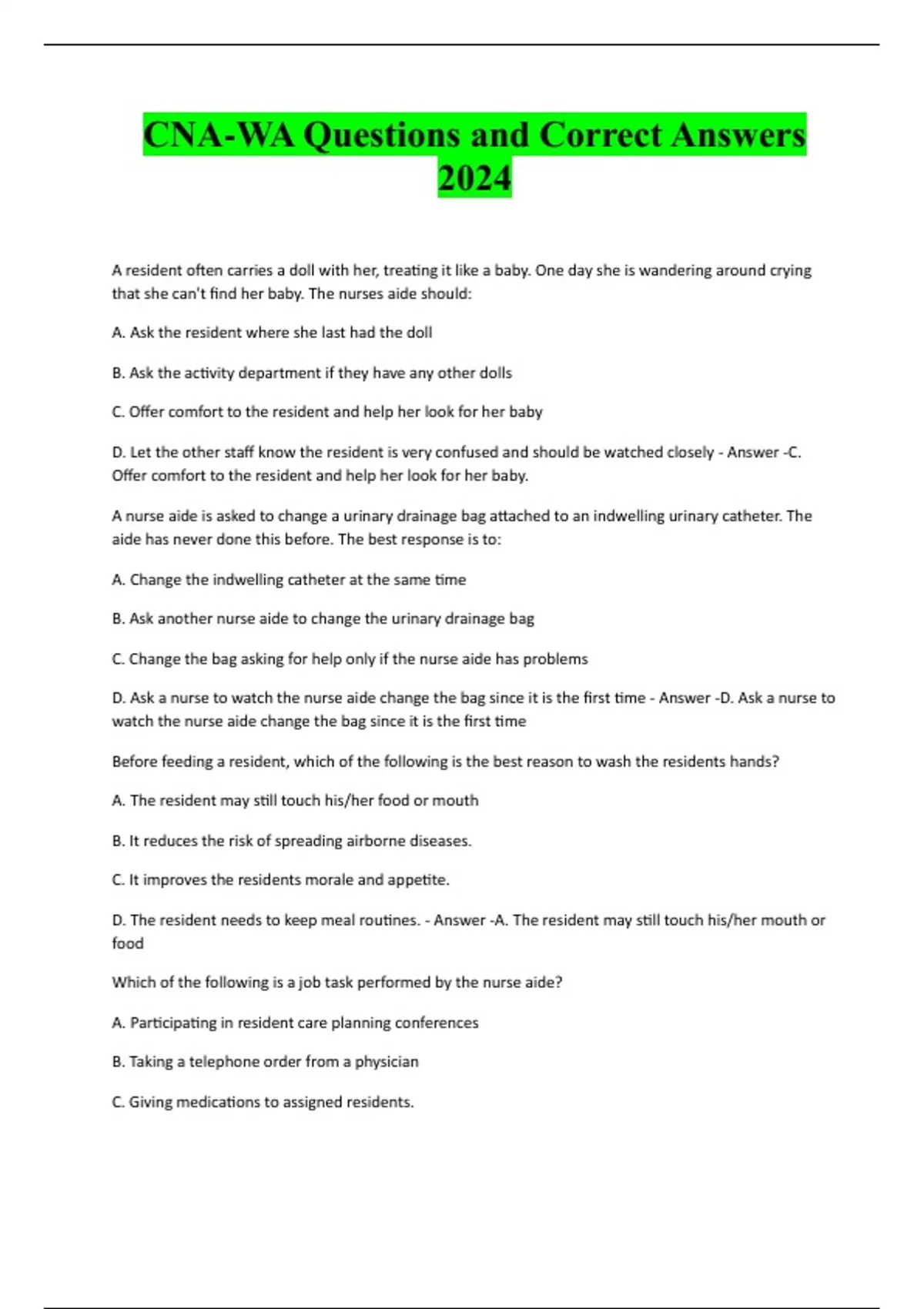 CNA-WA Questions and Correct Answers 2024

A resident often carries a doll with her, treating it like a baby. One day she is wandering around crying that she can't find her baby. The nurses aide should:

A. Ask the resident where she last had the doll

B. Ask the activity department if they have any other dolls

C. Offer comfort to the resident and help her look for her baby

D. Let the other staff know the resident is very confused and should be watched closely - Answer -C. Offer comfort to the resident and help her look for her baby.

A nurse aide is asked to change a urinary drainage bag attached to an indwelling urinary catheter. The aide has never done this before. The best response is to:

A. Change the indwelling catheter at the same time

B. Ask another nurse aide to change the urinary drainage bag

C. Change the bag asking for help only if the nurse aide has problems

D. Ask a nurse to watch the nurse aide change the bag since it is the first time - Answer -D. Ask a nurse to watch the nurse aide change the bag since it is the first time

Before feeding a resident, which of the following is the best reason to wash the residents hands?

A. The resident may still touch his/her food or mouth

B. It reduces the risk of spreading airborne diseases.

C. It improves the residents morale and appetite.

D. The resident needs to keep meal routines. - Answer -A. The resident may still touch his/her mouth or food

Which of the following is a job task performed by the nurse aide?

A. Participating in resident care planning conferences

B. Taking a telephone order from a physician

C. Giving medications to assigned residents.